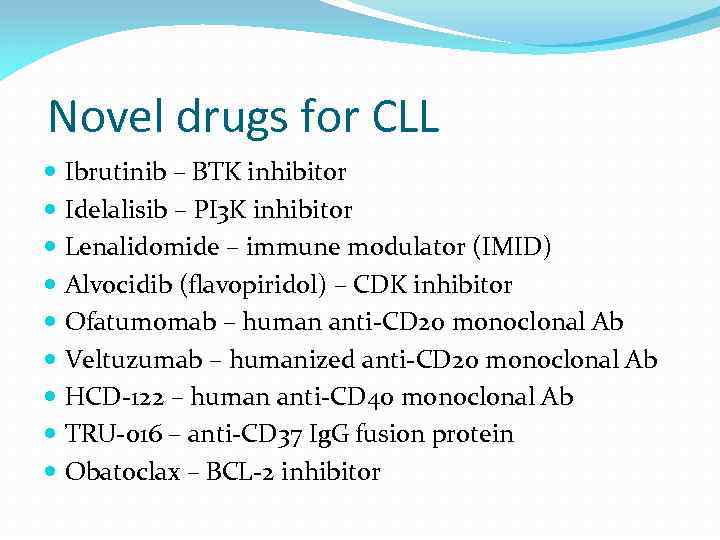 Novel drugs for CLL

- Ibrutinib – BTK inhibitor
- Idelalisib – PI3K inhibitor
- Lenalidomide – immune modulator (IMID)
- Alvocidib (flavopiridol) – CDK inhibitor
- Ofatumomab – human anti-CD20 monoclonal Ab
- Veltuzumab – humanized anti-CD20 monoclonal Ab
- HCD-122 – human anti-CD40 monoclonal Ab
- TRU-016 – anti-CD37 IgG fusion protein
- Obatoclax – BCL-2 inhibitor